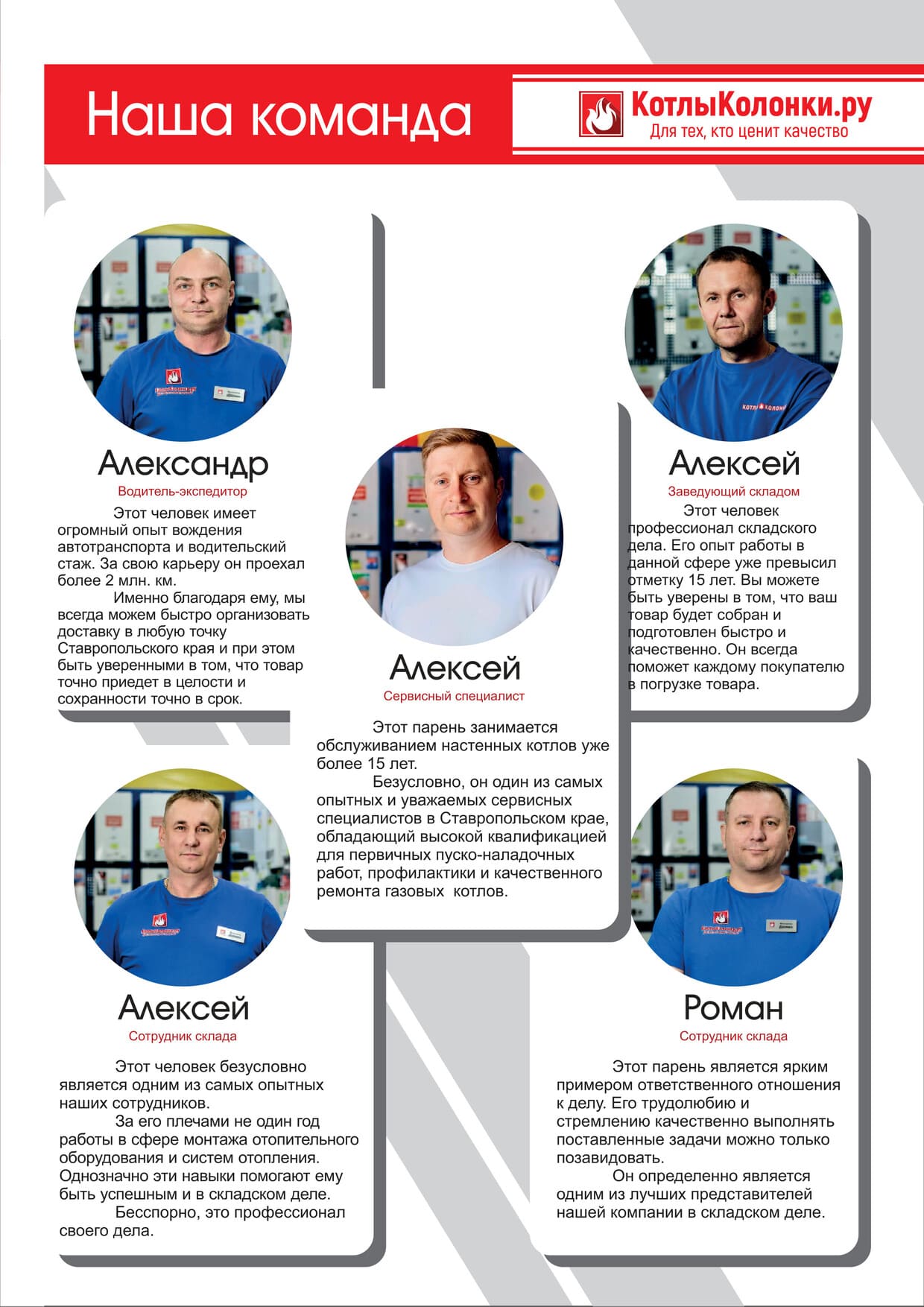 Наша команда

КотлыКолонки.ру
Для тех, кто ценит качество

Александр
Водитель-экспедитор

Этот человек имеет огромный опыт вождения автотранспорта и водительский стаж. За свою карьеру он проехал более 2 млн. км.

Именно благодаря ему, мы всегда можем быстро организовать доставку в любую точку Ставропольского края и при этом быть уверенными в том, что товар точно приедет в целости и сохранности точно в срок.

Алексей
Сервисный специалист

Этот парень занимается обслуживанием настенных котлов уже более 15 лет.

Безусловно, он один из самых опытных и уважаемых сервисных специалистов в Ставропольском крае, обладающий высокой квалификацией для первичных пуско-наладочных работ, профилактики и качественного ремонта газовых котлов.

Алексей
Заведующий складом

Этот человек профессионал складского дела. Его опыт работы в данной сфере уже превысил отметку 15 лет. Вы можете быть уверены в том, что ваш товар будет собран и подготовлен быстро и качественно. Он всегда поможет каждому покупателю в погрузке товара.

Алексей
Сотрудник склада

Этот человек безусловно является одним из самых опытных наших сотрудников.

За его плечами не один год работы в сфере монтажа отопительного оборудования и систем отопления. Однозначно эти навыки помогают ему быть успешным и в складском деле.

Бесспорно, это профессионал своего дела.

Роман
Сотрудник склада

Этот парень является ярким примером ответственного отношения к делу. Его трудолюбию и стремлению качественно выполнять поставленные задачи можно только позавидовать.

Он определенно является одним из лучших представителей нашей компании в складском деле.